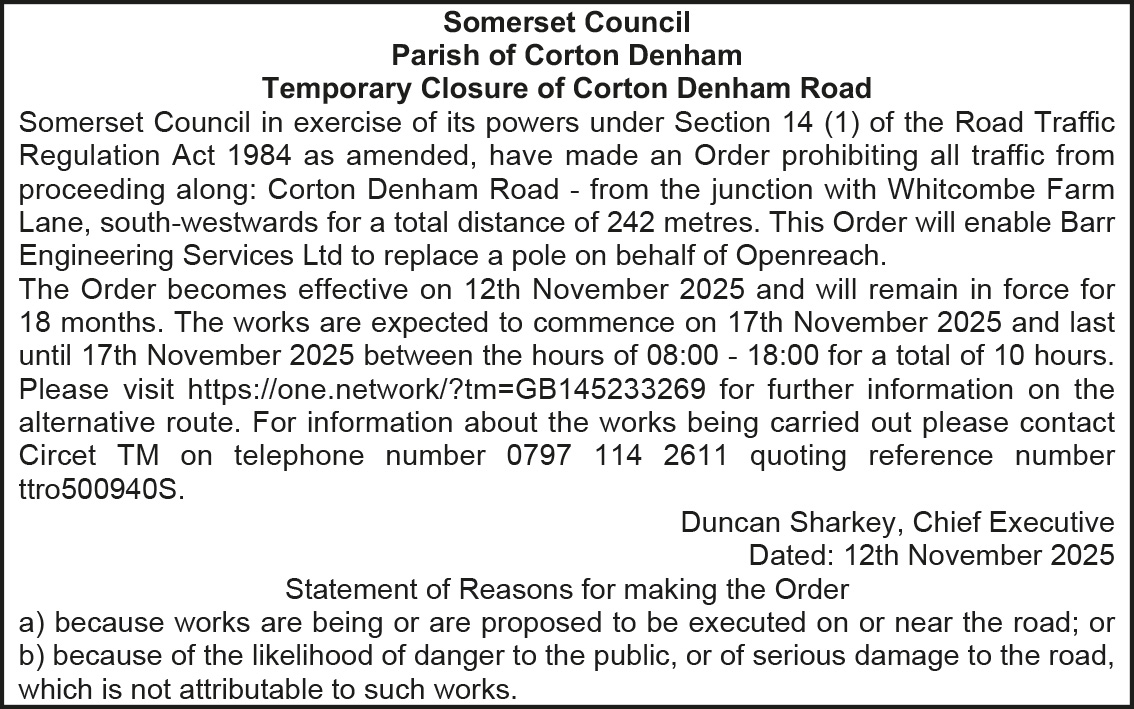 Somerset Council
Parish of Corton Denham
Temporary Closure of Corton Denham Road

Somerset Council in exercise of its powers under Section 14 (1) of the Road Traffic Regulation Act 1984 as amended, have made an Order prohibiting all traffic from proceeding along: Corton Denham Road - from the junction with Whitcombe Farm Lane, south-westwards for a total distance of 242 metres. This Order will enable Barr Engineering Services Ltd to replace a pole on behalf of Openreach.

The Order becomes effective on 12th November 2025 and will remain in force for 18 months. The works are expected to commence on 17th November 2025 and last until 17th November 2025 between the hours of 08:00 - 18:00 for a total of 10 hours. Please visit https://one.network/?tm=GB145233269 for further information on the alternative route. For information about the works being carried out please contact Circet TM on telephone number 0797 114 2611 quoting reference number ttro500940S.

Duncan Sharkey, Chief Executive
Dated: 12th November 2025

Statement of Reasons for making the Order

a) because works are being or are proposed to be executed on or near the road; or
b) because of the likelihood of danger to the public, or of serious damage to the road, which is not attributable to such works.